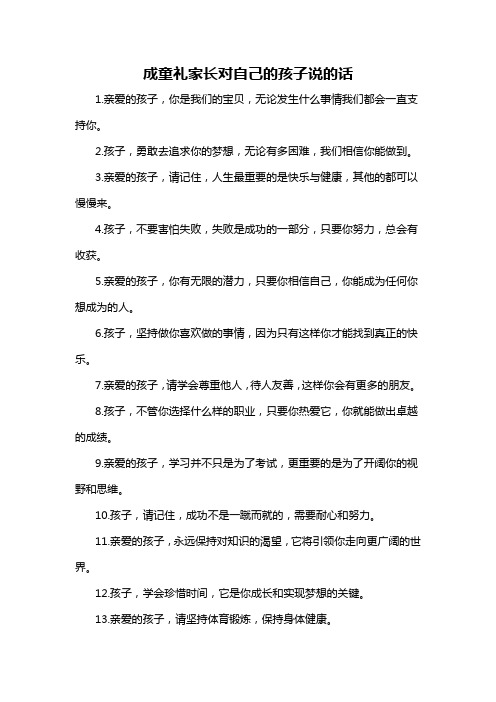 成童礼家长对自己的孩子说的话

1.亲爱的孩子，你是我们的宝贝，无论发生什么事情我们都会一直支持你。

2.孩子，勇敢去追求你的梦想，无论有多困难，我们相信你能做到。

3.亲爱的孩子，请记住，人生最重要的是快乐与健康，其他的都可以慢慢来。

4.孩子，不要害怕失败，失败是成功的一部分，只要你努力，总会有收获。

5.亲爱的孩子，你有无限的潜力，只要你相信自己，你能成为任何你想成为的人。

6.孩子，坚持做你喜欢做的事情，因为只有这样你才能找到真正的快乐。

7.亲爱的孩子，请学会尊重他人，待人友善，这样你会有更多的朋友。

8.孩子，不管你选择什么样的职业，只要你热爱它，你就能做出卓越的成绩。

9.亲爱的孩子，学习并不只是为了考试，更重要的是为了开阔你的视野和思维。

10.孩子，请记住，成功不是一蹴而就的，需要耐心和努力。

11.亲爱的孩子，永远保持对知识的渴望，它将引领你走向更广阔的世界。

12.孩子，学会珍惜时间，它是你成长和实现梦想的关键。

13.亲爱的孩子，请坚持体育锻炼，保持身体健康。